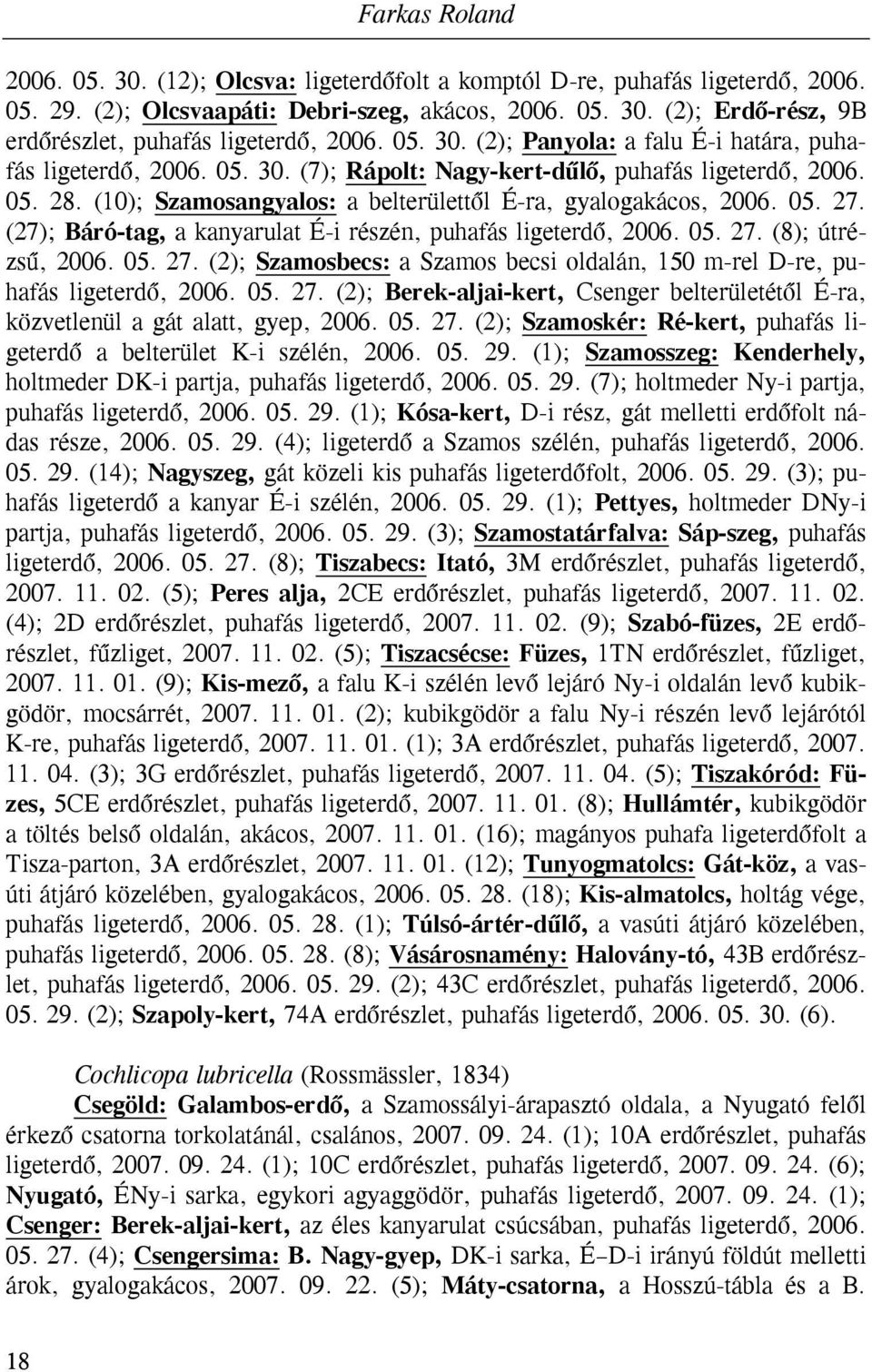 Farkas Roland

2006. 05. 30. (12); Olcsva: ligeterdőfolt a komptól D-re, puhafás ligeterdő, 2006. 05. 29. (2); Olcsvaapáti: Debri-szeg, akácos, 2006. 05. 30. (2); Erdő-rész, 9B erdőrészlet, puhafás ligeterdő, 2006. 05. 30. (2); Panyola: a falu É-i határa, puhafás ligeterdő, 2006. 05. 30. (7); Rápolt: Nagy-kert-dűlő, puhafás ligeterdő, 2006. 05. 28. (10); Szamosangyalos: a belterülettől É-ra, gyalogakácos, 2006. 05. 27. (27); Báró-tag, a kanyarulat É-i részén, puhafás ligeterdő, 2006. 05. 27. (8); útrézsű, 2006. 05. 27. (2); Szamosbecs: a Szamos becsi oldalán, 150 m-rel D-re, puhafás ligeterdő, 2006. 05. 27. (2); Berek-aljai-kert, Csenger belterületétől É-ra, közvetlenül a gát alatt, gyep, 2006. 05. 27. (2); Szamoskér: Ré-kert, puhafás ligeterdő a belterület K-i szélén, 2006. 05. 29. (1); Szamosszeg: Kenderhely, holtmeder DK-i partja, puhafás ligeterdő, 2006. 05. 29. (7); holtmeder Ny-i partja, puhafás ligeterdő, 2006. 05. 29. (1); Kósa-kert, D-i rész, gát melletti erdőfolt nádas része, 2006. 05. 29. (4); ligeterdő a Szamos szélén, puhafás ligeterdő, 2006. 05. 29. (14); Nagyszeg, gát közeli kis puhafás ligeterdőfolt, 2006. 05. 29. (3); puhafás ligeterdő a kanyar É-i szélén, 2006. 05. 29. (1); Pettyes, holtmeder DNy-i partja, puhafás ligeterdő, 2006. 05. 29. (3); Szamostatárfalva: Sáp-szeg, puhafás ligeterdő, 2006. 05. 27. (8); Tiszabecs: Itató, 3M erdőrészlet, puhafás ligeterdő, 2007. 11. 02. (5); Peres alja, 2CE erdőrészlet, puhafás ligeterdő, 2007. 11. 02. (4); 2D erdőrészlet, puhafás ligeterdő, 2007. 11. 02. (9); Szabó-füzes, 2E erdőrészlet, fűzliget, 2007. 11. 02. (5); Tiszacsécse: Füzes, 1TN erdőrészlet, fűzliget, 2007. 11. 01. (9); Kis-mező, a falu K-i szélén levő lejáró Ny-i oldalán levő kubikgödör, mocsárrét, 2007. 11. 01. (2); kubikgödör a falu Ny-i részén levő lejárótól K-re, puhafás ligeterdő, 2007. 11. 01. (1); 3A erdőrészlet, puhafás ligeterdő, 2007. 11. 04. (3); 3G erdőrészlet, puhafás ligeterdő, 2007. 11. 04. (5); Tiszakóród: Füzes, 5CE erdőrészlet, puhafás ligeterdő, 2007. 11. 01. (8); Hullámtér, kubikgödör a töltés belső oldalán, akácos, 2007. 11. 01. (16); magányos puhafa ligeterdőfolt a Tisza-parton, 3A erdőrészlet, 2007. 11. 01. (12); Tunyogmatolcs: Gát-köz, a vasúti átjáró közelében, gyalogakácos, 2006. 05. 28. (18); Kis-almatolcs, holtág vége, puhafás ligeterdő, 2006. 05. 28. (1); Túlsó-ártér-dűlő, a vasúti átjáró közelében, puhafás ligeterdő, 2006. 05. 28. (8); Vásárosnamény: Halovány-tó, 43B erdőrészlet, puhafás ligeterdő, 2006. 05. 29. (2); 43C erdőrészlet, puhafás ligeterdő, 2006. 05. 29. (2); Szapoly-kert, 74A erdőrészlet, puhafás ligeterdő, 2006. 05. 30. (6).

Cochlicopa lubricella (Rossmässler, 1834)

Csegöld: Galambos-erdő, a Szamossályi-árapasztó oldala, a Nyugató felől érkező csatorna torkolatánál, csalános, 2007. 09. 24. (1); 10A erdőrészlet, puhafás ligeterdő, 2007. 09. 24. (1); 10C erdőrészlet, puhafás ligeterdő, 2007. 09. 24. (6); Nyugató, ÉNy-i sarka, egykori agyaggödör, puhafás ligeterdő, 2007. 09. 24. (1); Csenger: Berek-aljai-kert, az éles kanyarulat csúcsában, puhafás ligeterdő, 2006. 05. 27. (4); Csengersima: B. Nagy-gyep, DK-i sarka, É–D-i irányú földút melletti árok, gyalogakácos, 2007. 09. 22. (5); Máty-csatorna, a Hosszú-tábla és a B.

18